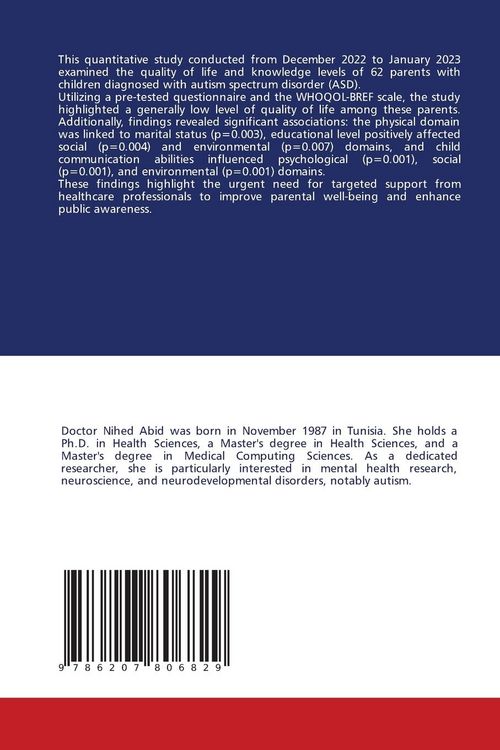 This quantitative study conducted from December 2022 to January 2023 examined the quality of life and knowledge levels of 62 parents with children diagnosed with autism spectrum disorder (ASD).
Utilizing a pre-tested questionnaire and the WHOQOL-BREF scale, the study highlighted a generally low level of quality of life among these parents. Additionally, findings revealed significant associations: the physical domain was linked to marital status (p=0.003), educational level positively affected social (p=0.004) and environmental (p=0.007) domains, and child communication abilities influenced psychological (p=0.001), social (p=0.001), and environmental (p=0.001) domains.
These findings highlight the urgent need for targeted support from healthcare professionals to improve parental well-being and enhance public awareness.

Doctor Nihed Abid was born in November 1987 in Tunisia. She holds a Ph.D. in Health Sciences, a Master's degree in Health Sciences, and a Master's degree in Medical Computing Sciences. As a dedicated researcher, she is particularly interested in mental health research, neuroscience, and neurodevelopmental disorders, notably autism.

9 786207 806829